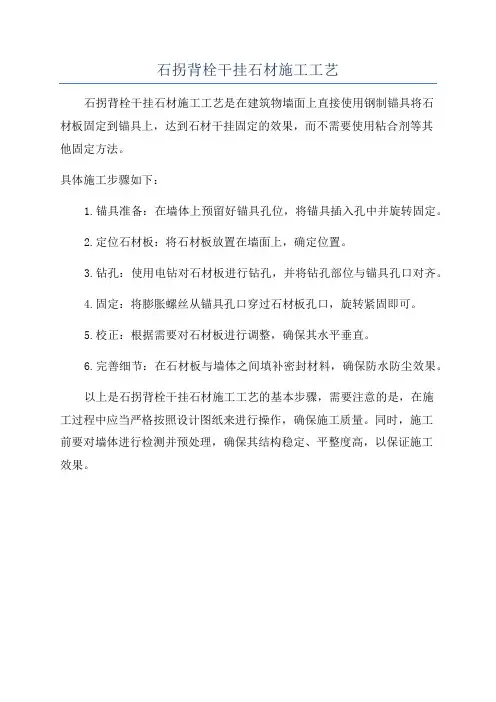 石拐背栓干挂石材施工工艺

石拐背栓干挂石材施工工艺是在建筑物墙面上直接使用钢制锚具将石材板固定到锚具上，达到石材干挂固定的效果，而不需要使用粘合剂等其他固定方法。

具体施工步骤如下：

1.锚具准备：在墙体上预留好锚具孔位，将锚具插入孔中并旋转固定。

2.定位石材板：将石材板放置在墙面上，确定位置。

3.钻孔：使用电钻对石材板进行钻孔，并将钻孔部位与锚具孔口对齐。

4.固定：将膨胀螺丝从锚具孔口穿过石材板孔口，旋转紧固即可。

5.校正：根据需要对石材板进行调整，确保其水平垂直。

6.完善细节：在石材板与墙体之间填补密封材料，确保防水防尘效果。

以上是石拐背栓干挂石材施工工艺的基本步骤，需要注意的是，在施工过程中应当严格按照设计图纸来进行操作，确保施工质量。同时，施工前要对墙体进行检测并预处理，确保其结构稳定、平整度高，以保证施工效果。